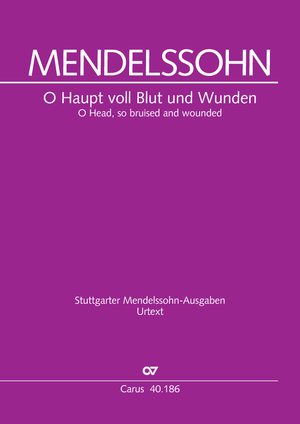 MENDELSSOHN

O Haupt voll Blut und Wunden
O Head, so bruised and wounded

Stuttgarter Mendelssohn-Ausgaben
Urtext

Carus 40.186